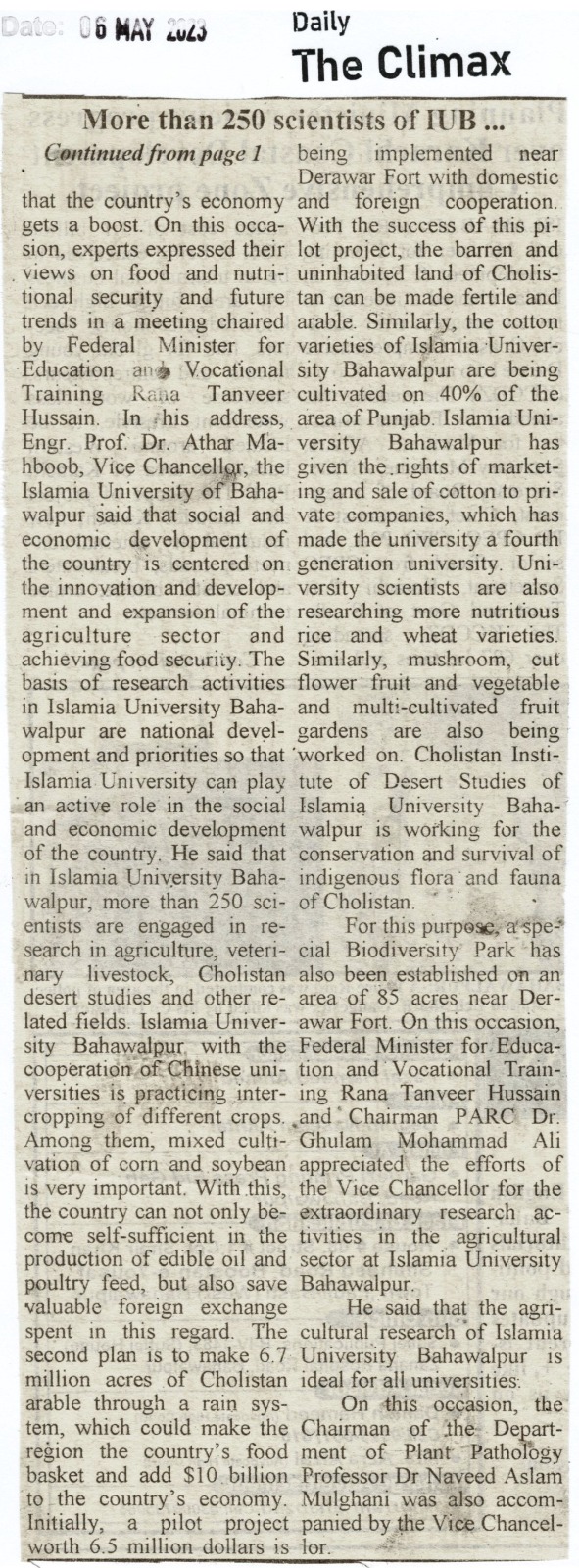 Date: 06 MAY 2023

Daily
The Climax

More than 250 scientists of IUB ...

Continued from page 1

that the country's economy gets a boost. On this occasion, experts expressed their views on food and nutritional security and future trends in a meeting chaired by Federal Minister for Education and Vocational Training Rana Tanveer Hussain. In his address, Engr. Prof. Dr. Athar Mahboob, Vice Chancellor, the Islamia University of Bahawalpur said that social and economic development of the country is centered on the innovation and development and expansion of the agriculture sector and achieving food security. The basis of research activities in Islamia University Bahawalpur are national development and priorities so that Islamia University can play an active role in the social and economic development of the country. He said that in Islamia University Bahawalpur, more than 250 scientists are engaged in research in agriculture, veterinary livestock, Cholistan desert studies and other related fields. Islamia University Bahawalpur with the cooperation of Chinese universities is practicing intercropping of different crops. Among them, mixed cultivation of corn and soybean is very important. With this, the country can not only become self-sufficient in the production of edible oil and poultry feed, but also save valuable foreign exchange spent in this regard. The second plan is to make 6.7 million acres of Cholistan arable through a rain system, which could make the region the country's food basket and add $10 billion to the country's economy. Initially, a pilot project worth 6.5 million dollars is being implemented near Derawar Fort with domestic and foreign cooperation. With the success of this pilot project, the barren and uninhabited land of Cholistan can be made fertile and arable. Similarly, the cotton varieties of Islamia University Bahawalpur are being cultivated on 40% of the area of Punjab. Islamia University Bahawalpur has given the rights of marketing and sale of cotton to private companies, which has made the university a fourth generation university. University scientists are also researching more nutritious rice and wheat varieties. Similarly, mushroom, cut flower fruit and vegetable and multi-cultivated fruit gardens are also being worked on. Cholistan Institute of Desert Studies of Islamia University Bahawalpur is working for the conservation and survival of indigenous flora and fauna of Cholistan.

For this purpose, a special Biodiversity Park has also been established on an area of 85 acres near Derawar Fort. On this occasion, Federal Minister for Education and Vocational Training Rana Tanveer Hussain and Chairman PARC Dr. Ghulam Mohammad Ali appreciated the efforts of the Vice Chancellor for the extraordinary research activities in the agricultural sector at Islamia University Bahawalpur.

He said that the agricultural research of Islamia University Bahawalpur is ideal for all universities.

On this occasion, the Chairman of the Department of Plant Pathology Professor Dr Naveed Aslam Mulghani was also accompanied by the Vice Chancellor.